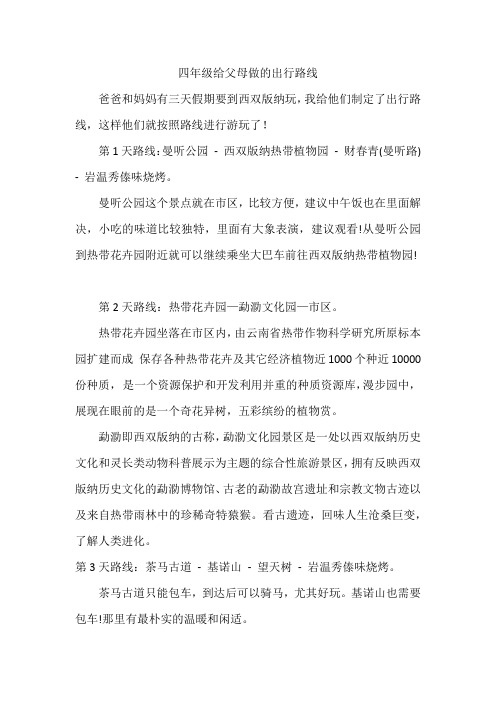 四年级给父母做的出行路线

爸爸和妈妈有三天假期要到西双版纳玩，我给他们制定了出行路线，这样他们就按照路线进行游玩了！

第 1 天路线：曼听公园 - 西双版纳热带植物园 - 财春青(曼听路) - 岩温秀傣味烧烤。

曼听公园这个景点就在市区，比较方便，建议中午饭也在里面解决，小吃的味道比较独特，里面有大象表演，建议观看!从曼听公园到热带花卉园附近就可以继续乘坐大巴车前往西双版纳热带植物园!

第 2 天路线：热带花卉园—勐泐文化园—市区。

热带花卉园坐落在市区内，由云南省热带作物科学研究所原标本园扩建而成 保存各种热带花卉及其它经济植物近 1000 个种近 10000 份种质，是一个资源保护和开发利用并重的种质资源库，漫步园中，展现在眼前的是一个奇花异树，五彩缤纷的植物赏。

勐泐即西双版纳的古称，勐泐文化园景区是一处以西双版纳历史文化和灵长类动物科普展示为主题的综合性旅游景区，拥有反映西双版纳历史文化的勐泐博物馆、古老的勐泐故宫遗址和宗教文物古迹以及来自热带雨林中的珍稀奇特猿猴。看古遗迹，回味人生沧桑巨变，了解人类进化。

第 3 天路线：茶马古道 - 基诺山 - 望天树 - 岩温秀傣味烧烤。

茶马古道只能包车，到达后可以骑马，尤其好玩。基诺山也需要包车!那里有最朴实的温暖和闲适。